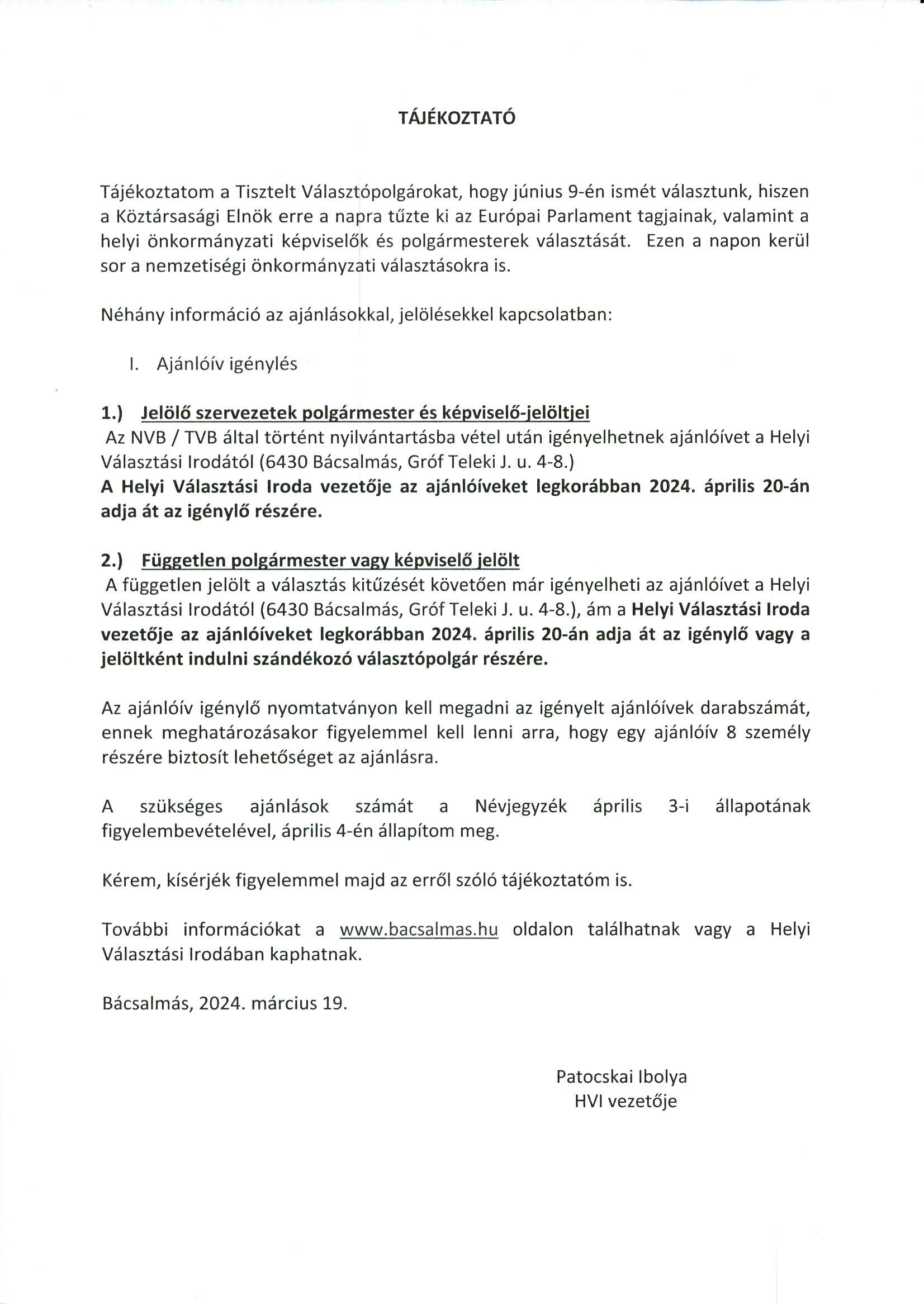 TÁJÉKOZTATÓ

Tájékoztatom a Tisztelt Választópolgárokat, hogy június 9-én ismét választunk, hiszen a Köztársasági Elnök erre a napra tűzte ki az Európai Parlament tagjainak, valamint a helyi önkormányzati képviselők és polgármesterek választását. Ezen a napon kerül sor a nemzetiségi önkormányzati választásokra is.

Néhány információ az ajánlásokkal, jelölésekkel kapcsolatban:

I. Ajánlóív igénylés

1.) Jelölő szervezetek polgármester és képviselő-jelöltjei
Az NVB / TVB által történt nyilvántartásba vétel után igényelhetnek ajánlóívet a Helyi Választási Irodától (6430 Bácsalmás, Gróf Teleki J. u. 4-8.)
A Helyi Választási Iroda vezetője az ajánlóíveket legkorábban 2024. április 20-án adja át az igénylő részére.

2.) Független polgármester vagy képviselő jelölt
A független jelölt a választás kitűzését követően már igényelheti az ajánlóívet a Helyi Választási Irodától (6430 Bácsalmás, Gróf Teleki J. u. 4-8.), ám a Helyi Választási Iroda vezetője az ajánlóíveket legkorábban 2024. április 20-án adja át az igénylő vagy a jelöltként indulni szándékozó választópolgár részére.

Az ajánlóív igénylő nyomtatványon kell megadni az igényelt ajánlóívek darabszámát, ennek meghatározásakor figyelemmel kell lenni arra, hogy egy ajánlóív 8 személy részére biztosít lehetőséget az ajánlásra.

A szükséges ajánlások számát a Névjegyzék április 3-i állapotának figyelembevételével, április 4-én állapítom meg.

Kérem, kísérjék figyelemmel majd az erről szóló tájékoztatóm is.

További információkat a www.bacsalmas.hu oldalon találhatnak vagy a Helyi Választási Irodában kaphatnak.

Bácsalmás, 2024. március 19.

Patocskai Ibolya
HVI vezetője